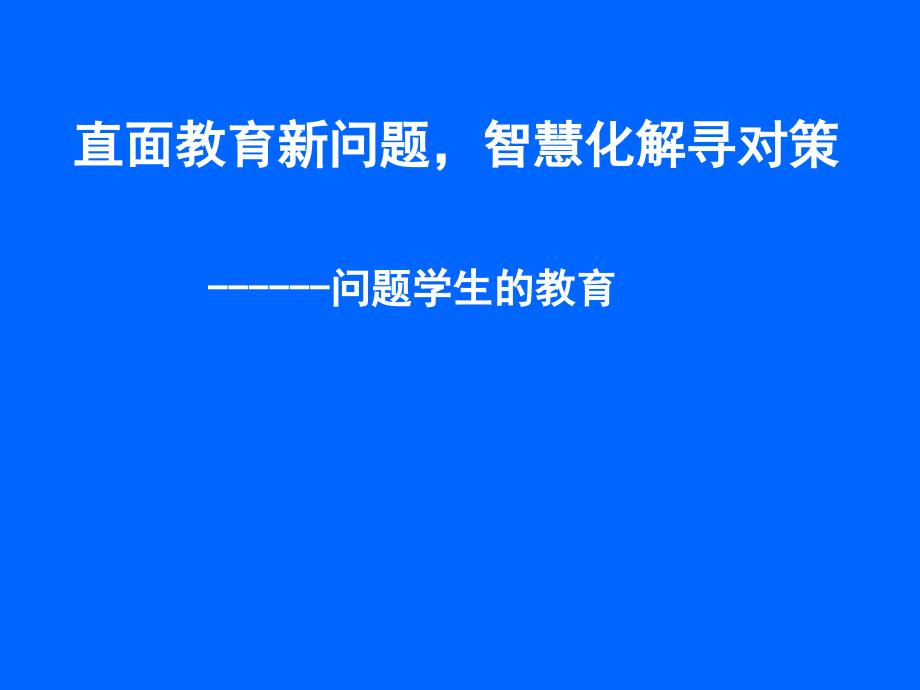 直面教育新问题，智慧化解寻对策

------问题学生的教育